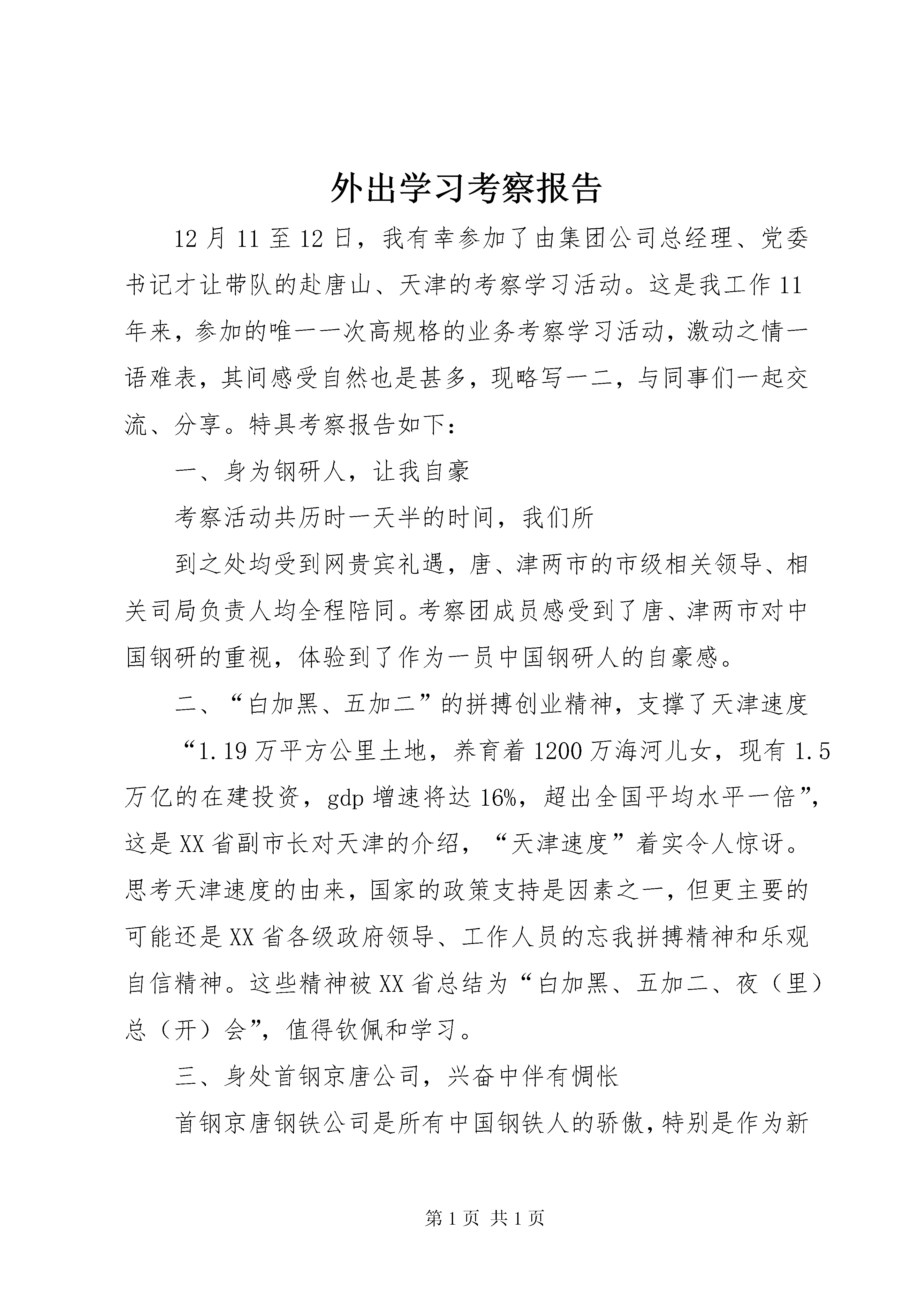 外出学习考察报告

12月11至12日，我有幸参加了由集团公司总经理、党委书记才让带队的赴唐山、天津的考察学习活动。这是我工作11年来，参加的唯一一次高规格的业务考察学习活动，激动之情一语难表，其间感受自然也是甚多，现略写一二，与同事们一起交流、分享。特具考察报告如下：

一、身为钢研人，让我自豪

考察活动共历时一天半的时间，我们所

到之处均受到网贵宾礼遇，唐、津两市的市级相关领导、相关司局负责人均全程陪同。考察团成员感受到了唐、津两市对中国钢研的重视，体验到了作为一员中国钢研人的自豪感。

二、“白加黑、五加二”的拼搏创业精神，支撑了天津速度

“1.19万平方公里土地，养育着1200万海河儿女，现有1.5万亿的在建投资，gdp增速将达16%，超出全国平均水平一倍”，这是XX省副市长对天津的介绍，“天津速度”着实令人惊讶。思考天津速度的由来，国家的政策支持是因素之一，但更主要的可能还是XX省各级政府领导、工作人员的忘我拼搏精神和乐观自信精神。这些精神被XX省总结为“白加黑、五加二、夜（里）总（开）会”，值得钦佩和学习。

三、身处首钢京唐公司，兴奋中伴有惆怅

首钢京唐钢铁公司是所有中国钢铁人的骄傲，特别是作为新

第1页 共1页